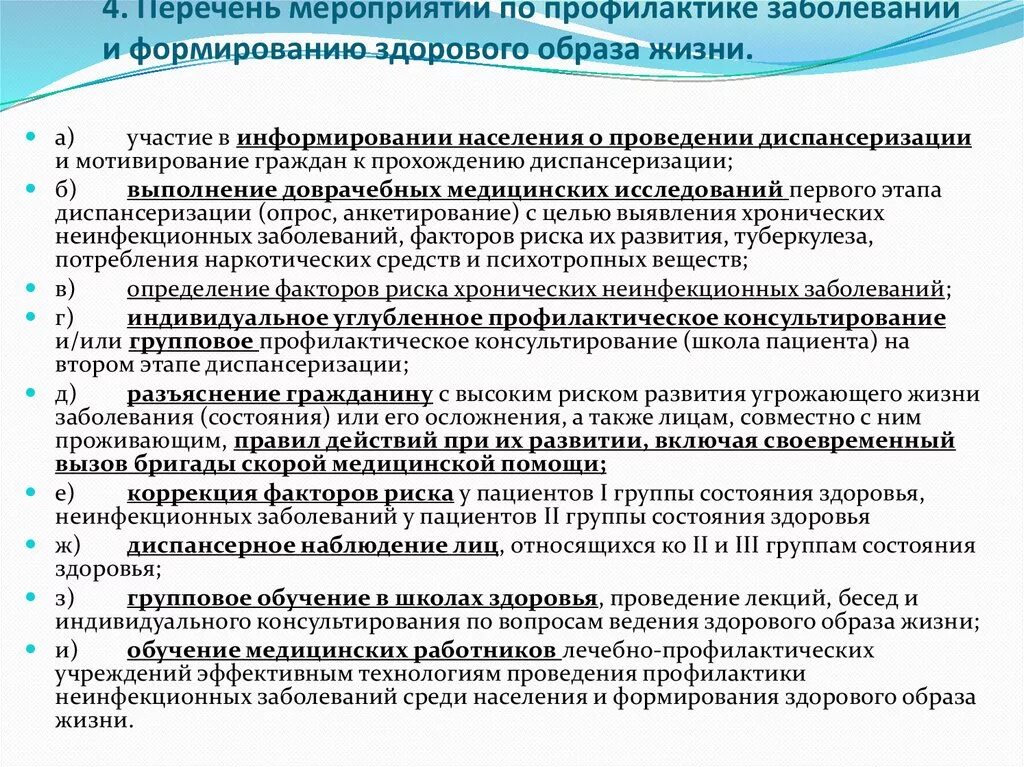 4. Перечень мероприятий по профилактике заболеваний и формированию здорового образа жизни.

а) участие в информировании населения о проведении диспансеризации и мотивирование граждан к прохождению диспансеризации;

б) выполнение доврачебных медицинских исследований первого этапа диспансеризации (опрос, анкетирование) с целью выявления хронических неинфекционных заболеваний, факторов риска их развития, туберкулеза, потребления наркотических средств и психотропных веществ;

в) определение факторов риска хронических неинфекционных заболеваний;

г) индивидуальное углубленное профилактическое консультирование и/или групповое профилактическое консультирование (школа пациента) на втором этапе диспансеризации;

д) разъяснение гражданину с высоким риском развития угрожающего жизни заболевания (состояния) или его осложнения, а также лицам, совместно с ним проживающим, правил действий при их развитии, включая своевременный вызов бригады скорой медицинской помощи;

е) коррекция факторов риска у пациентов I группы состояния здоровья, неинфекционных заболеваний у пациентов II группы состояния здоровья

ж) диспансерное наблюдение лиц, относящихся ко II и III группам состояния здоровья;

з) групповое обучение в школах здоровья, проведение лекций, бесед и индивидуального консультирования по вопросам ведения здорового образа жизни;

и) обучение медицинских работников лечебно-профилактических учреждений эффективным технологиям проведения профилактики неинфекционных заболеваний среди населения и формирования здорового образа жизни.